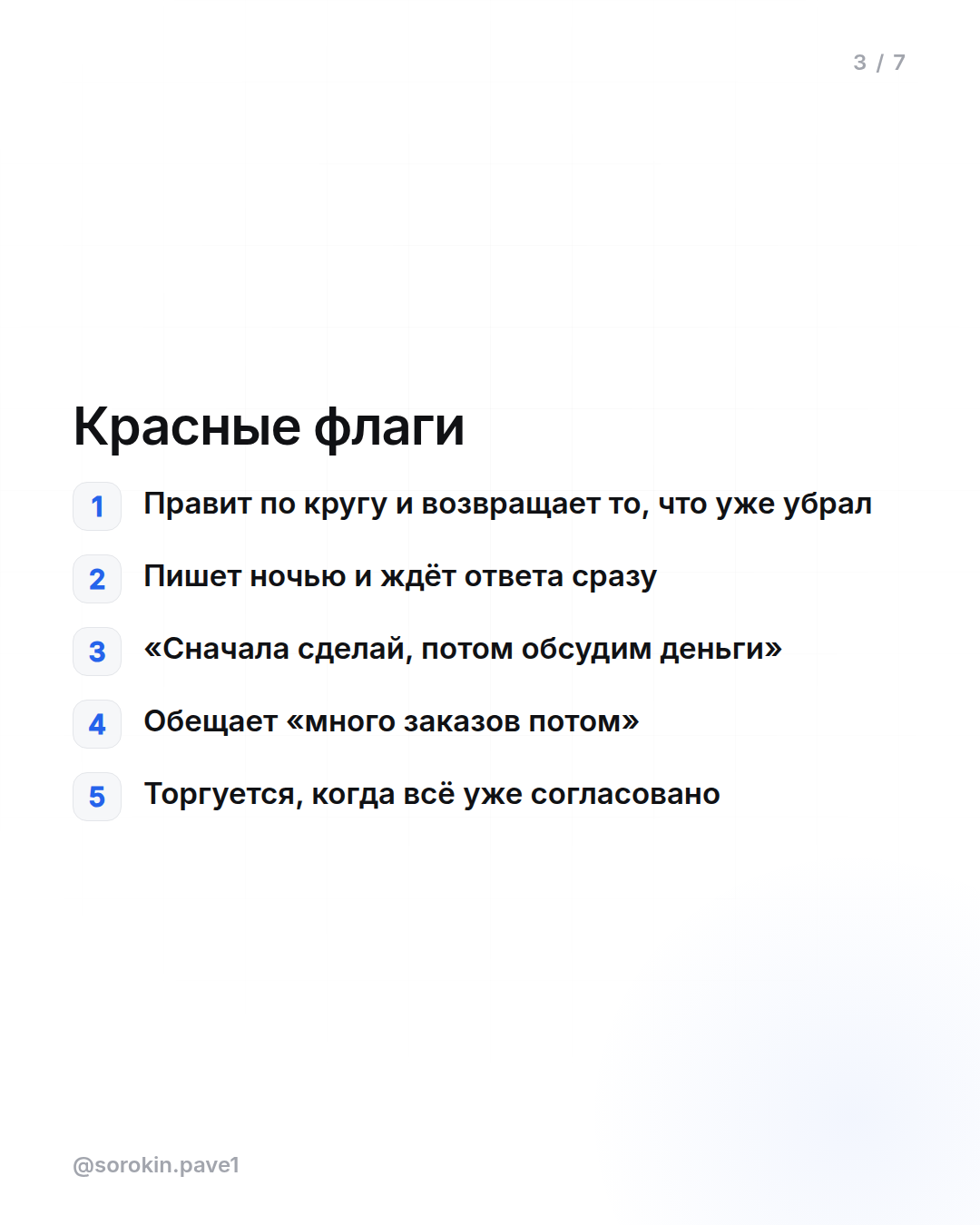 3 / 7

Красные флаги

1 Правит по кругу и возвращает то, что уже убрал

2 Пишет ночью и ждёт ответа сразу

3 «Сначала сделай, потом обсудим деньги»

4 Обещает «много заказов потом»

5 Торгуется, когда всё уже согласовано

@sorokin.pave1